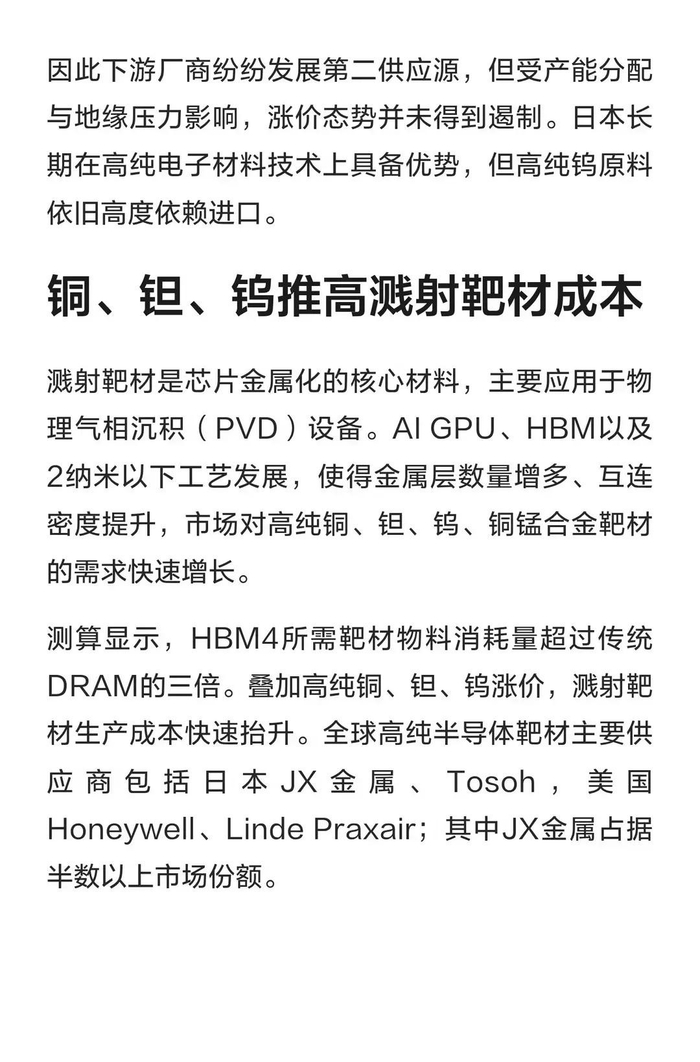 因此下游厂商纷纷发展第二供应源，但受产能分配与地缘压力影响，涨价态势并未得到遏制。日本长期在高纯电子材料技术上具备优势，但高纯钨原料依旧高度依赖进口。

铜、钽、钨推高溅射靶材成本

溅射靶材是芯片金属化的核心材料，主要应用于物理气相沉积（PVD）设备。AI GPU、HBM以及2纳米以下工艺发展，使得金属层数量增多、互连密度提升，市场对高纯铜、钽、钨、铜锰合金靶材的需求快速增长。

测算显示，HBM4所需靶材物料消耗量超过传统DRAM的三倍。叠加高纯铜、钽、钨涨价，溅射靶材生产成本快速抬升。全球高纯半导体靶材主要供应商包括日本JX金属、Tosoh，美国Honeywell、Linde Praxair；其中JX金属占据半数以上市场份额。